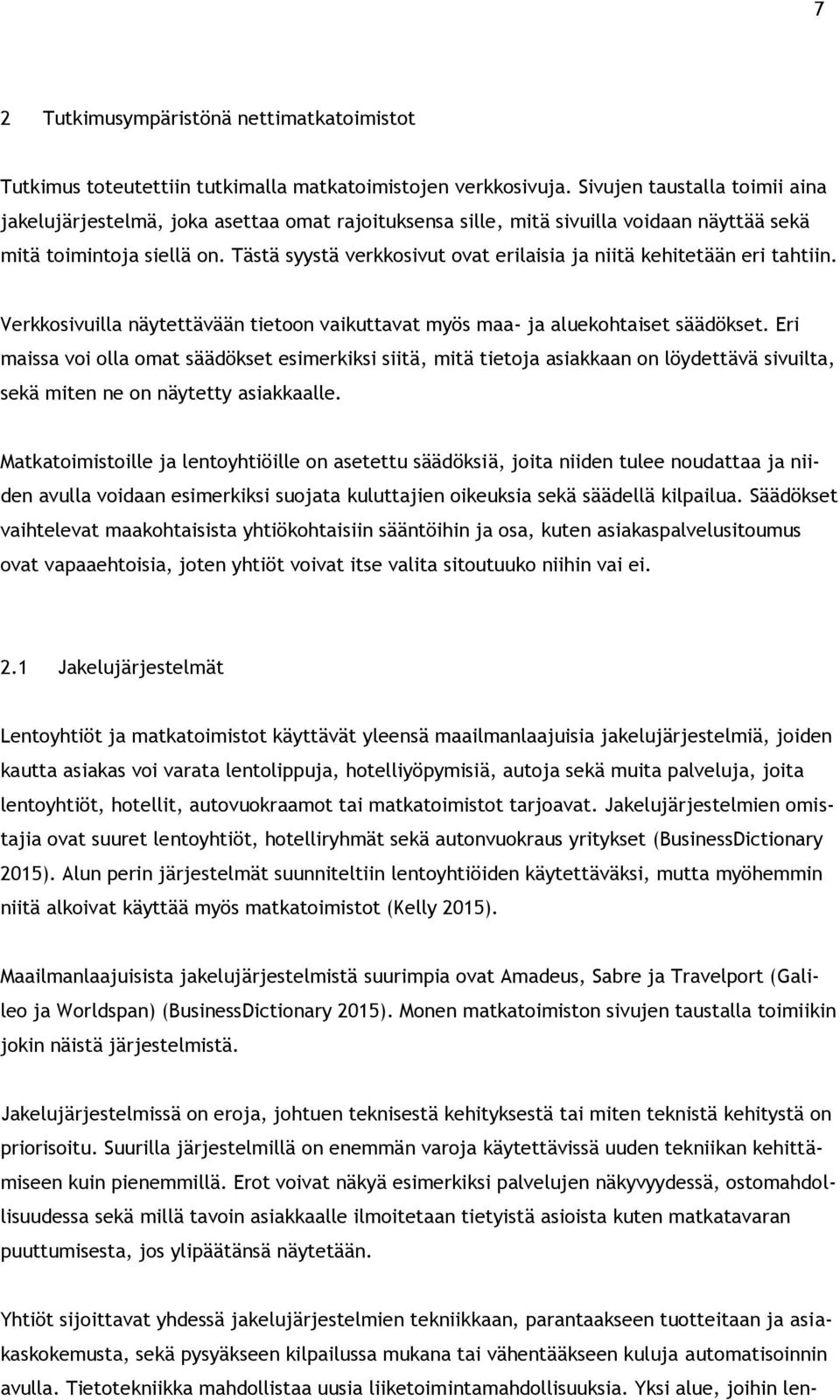 7

2 Tutkimusympäristönä nettimatkatoimistot

Tutkimus toteutettiin tutkimalla matkatoimistojen verkkosivuja. Sivujen taustalla toimii aina jakelujärjestelmä, joka asettaa omat rajoituksensa sille, mitä sivuilla voidaan näyttää sekä mitä toimintoja siellä on. Tästä syystä verkkosivut ovat erilaisia ja niitä kehitetään eri tahtiin.

Verkkosivuilla näytettävään tietoon vaikuttavat myös maa- ja aluekohtaiset säädökset. Eri maissa voi olla omat säädökset esimerkiksi siitä, mitä tietoja asiakkaan on löydettävä sivuilta, sekä miten ne on näytetty asiakkaalle.

Matkatoimistoille ja lentoyhtiöille on asetettu säädöksiä, joita niiden tulee noudattaa ja niiden avulla voidaan esimerkiksi suojata kuluttajien oikeuksia sekä säädellä kilpailua. Säädökset vaihtelevat maakohtaisista yhtiökohtaisiin sääntöihin ja osa, kuten asiakaspalvelusitoumus ovat vapaaehtoisia, joten yhtiöt voivat itse valita sitoutuuko niihin vai ei.

2.1 Jakelujärjestelmät

Lentoyhtiöt ja matkatoimistot käyttävät yleensä maailmanlaajuisia jakelujärjestelmiä, joiden kautta asiakas voi varata lentolippuja, hotelliyöpymisiä, autoja sekä muita palveluja, joita lentoyhtiöt, hotellit, autovuokraamot tai matkatoimistot tarjoavat. Jakelujärjestelmien omistajia ovat suuret lentoyhtiöt, hotelliryhmät sekä autonvuokraus yritykset (BusinessDictionary 2015). Alun perin järjestelmät suunniteltiin lentoyhtiöiden käytettäväksi, mutta myöhemmin niitä alkoivat käyttää myös matkatoimistot (Kelly 2015).

Maailmanlaajuisista jakelujärjestelmistä suurimpia ovat Amadeus, Sabre ja Travelport (Galileo ja Worldspan) (BusinessDictionary 2015). Monen matkatoimiston sivujen taustalla toimiikin jokin näistä järjestelmistä.

Jakelujärjestelmissä on eroja, johtuen teknisestä kehityksestä tai miten teknistä kehitystä on priorisoitu. Suurilla järjestelmillä on enemmän varoja käytettävissä uuden tekniikan kehittämiseen kuin pienemmillä. Erot voivat näkyä esimerkiksi palvelujen näkyvyydessä, ostomahdollisuudessa sekä millä tavoin asiakkaalle ilmoitetaan tietyistä asioista kuten matkatavaran puuttumisesta, jos ylipäätänsä näytetään.

Yhtiöt sijoittavat yhdessä jakelujärjestelmien tekniikkaan, parantaakseen tuotteitaan ja asiakaskokemusta, sekä pysyäkseen kilpailussa mukana tai vähentääkseen kuluja automatisoinnin avulla. Tietotekniikka mahdollistaa uusia liiketoimintamahdollisuuksia. Yksi alue, joihin len-